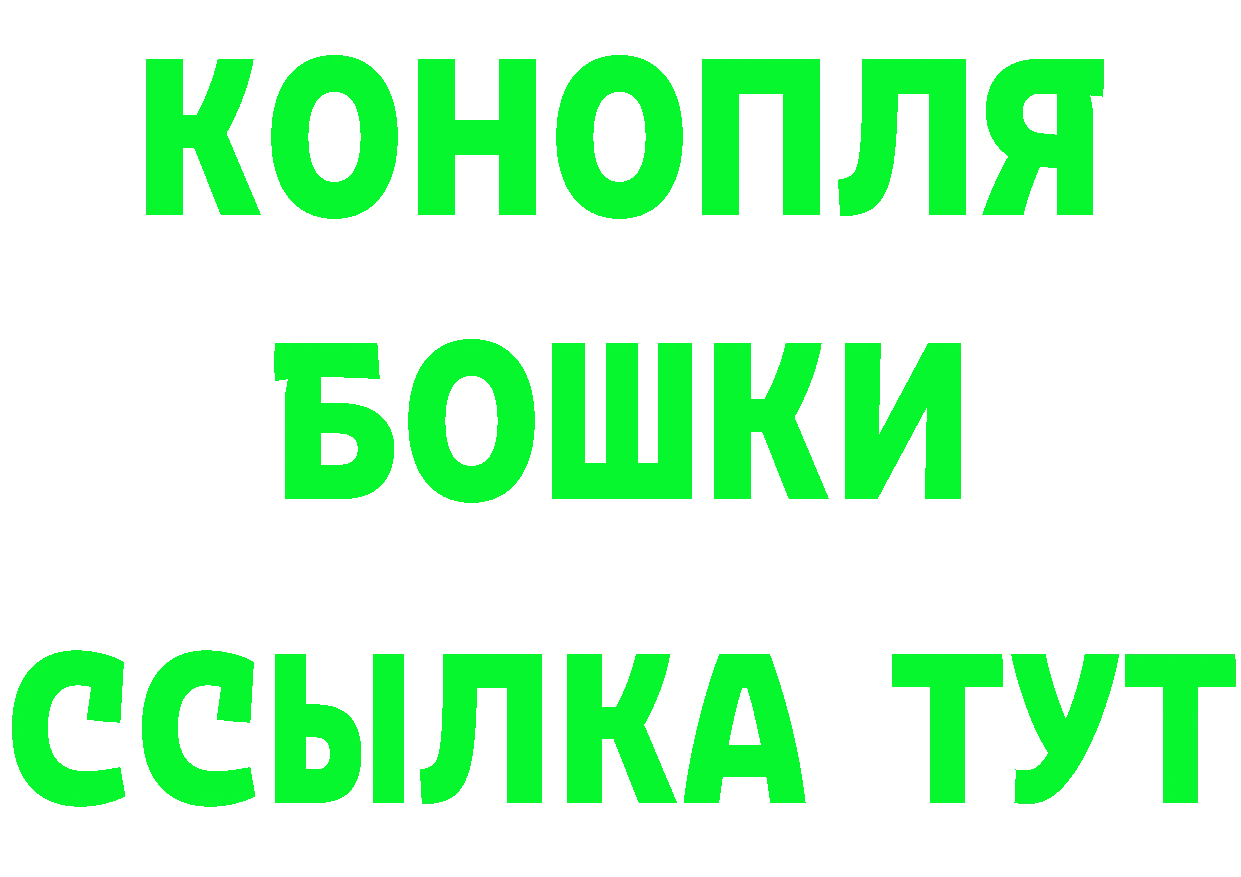 КОНОПЛЯ
БОШКИ
ССЫЛКА ТУТ